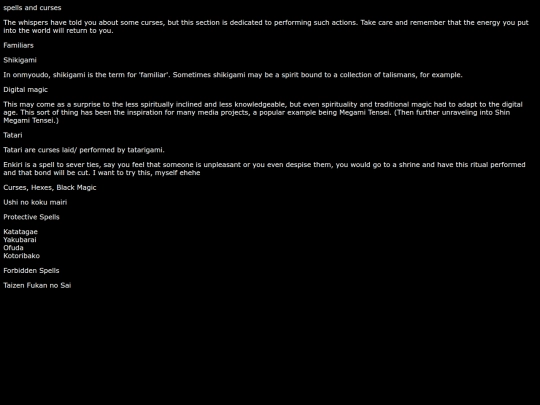 spells and curses

The whispers have told you about some curses, but this section is dedicated to performing such actions. Take care and remember that the energy you put into the world will return to you.

Familiars

Shikigami

In onmyoudo, shikigami is the term for 'familiar'. Sometimes shikigami may be a spirit bound to a collection of talismans, for example.

Digital magic

This may come as a surprise to the less spiritually inclined and less knowledgeable, but even spirituality and traditional magic had to adapt to the digital age. This sort of thing has been the inspiration for many media projects, a popular example being Megami Tensei. (Then further unraveling into Shin Megami Tensei.)

Tatari

Tatari are curses laid/ performed by tatarigami.

Enkiri is a spell to sever ties, say you feel that someone is unpleasant or you even despise them, you would go to a shrine and have this ritual performed and that bond will be cut. I want to try this, myself ehehe

Curses, Hexes, Black Magic

Ushi no koku mairi

Protective Spells

Katatagae
Yakubarai
Ofuda
Kotoribako

Forbidden Spells

Taizen Fukan no Sai